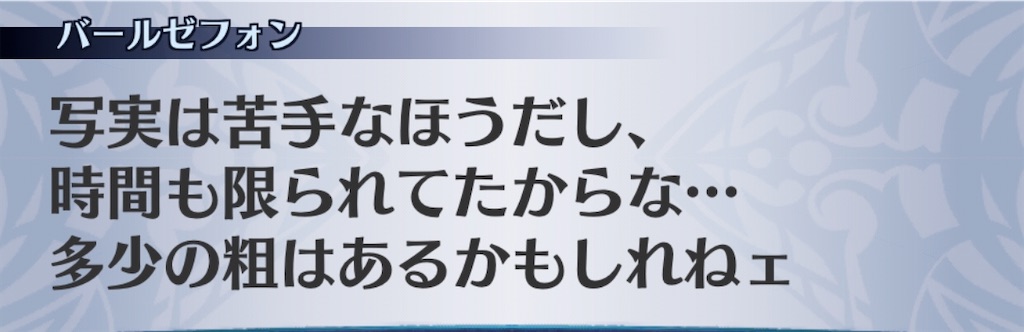 バールゼフォン

写実は苦手なほうだし、
時間も限られてたからな…
多少の粗はあるかもしれねェ